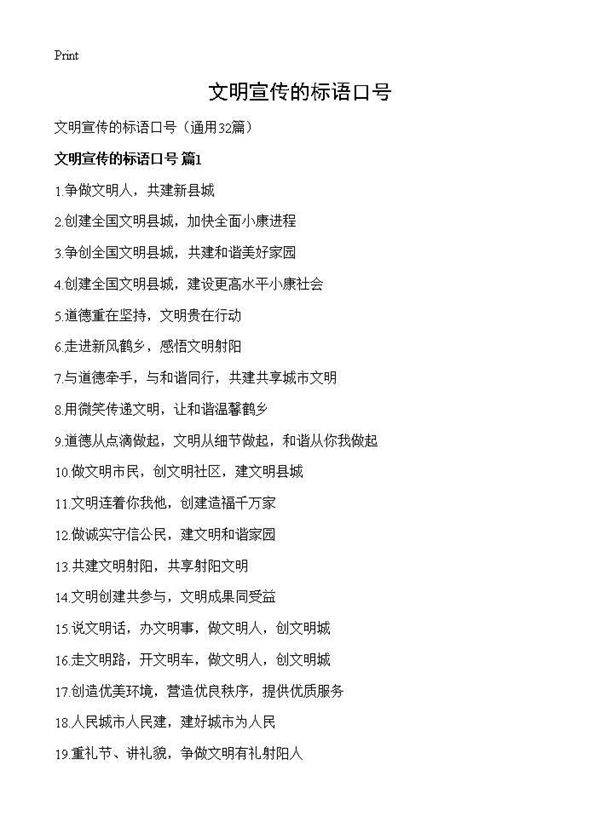 Print

文明宣传的标语口号

文明宣传的标语口号（通用32篇）

文明宣传的标语口号 篇1

1.争做文明人，共建新县城

2.创建全国文明县城，加快全面小康进程

3.争创全国文明县城，共建和谐美好家园

4.创建全国文明县城，建设更高水平小康社会

5.道德重在坚持，文明贵在行动

6.走进新风鹤乡，感悟文明射阳

7.与道德牵手，与和谐同行，共建共享城市文明

8.用微笑传递文明，让和谐温馨鹤乡

9.道德从点滴做起，文明从细节做起，和谐从你我做起

10.做文明市民，创文明社区，建文明县城

11.文明连着你我他，创建造福千万家

12.做诚实守信公民，建文明和谐家园

13.共建文明射阳，共享射阳文明

14.文明创建共参与，文明成果同受益

15.说文明话，办文明事，做文明人，创文明城

16.走文明路，开文明车，做文明人，创文明城

17.创造优美环境，营造优良秩序，提供优质服务

18.人民城市人民建，建好城市为人民

19.重礼节、讲礼貌，争做文明有礼射阳人